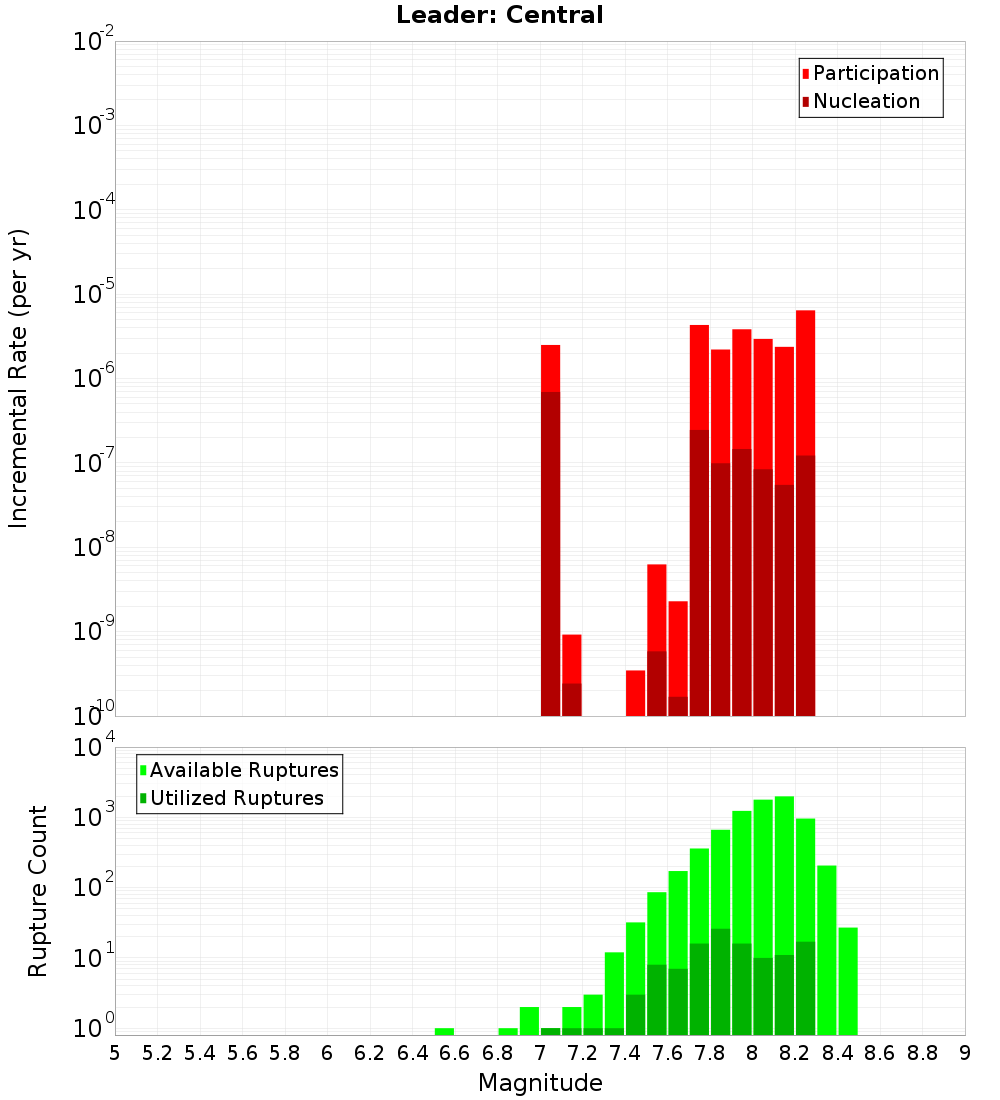 Leader: Central

Participation
Nucleation

Incremental Rate (per yr)

$10^{-2}$
$10^{-3}$
$10^{-4}$
$10^{-5}$
$10^{-6}$
$10^{-7}$
$10^{-8}$
$10^{-9}$
$10^{-10}$

Available Ruptures
Utilized Ruptures

Rupture Count

$10^{4}$
$10^{3}$
$10^{2}$
$10^{1}$
$10^{0}$

5 5.2 5.4 5.6 5.8 6 6.2 6.4 6.6 6.8 7 7.2 7.4 7.6 7.8 8 8.2 8.4 8.6 8.8 9

Magnitude